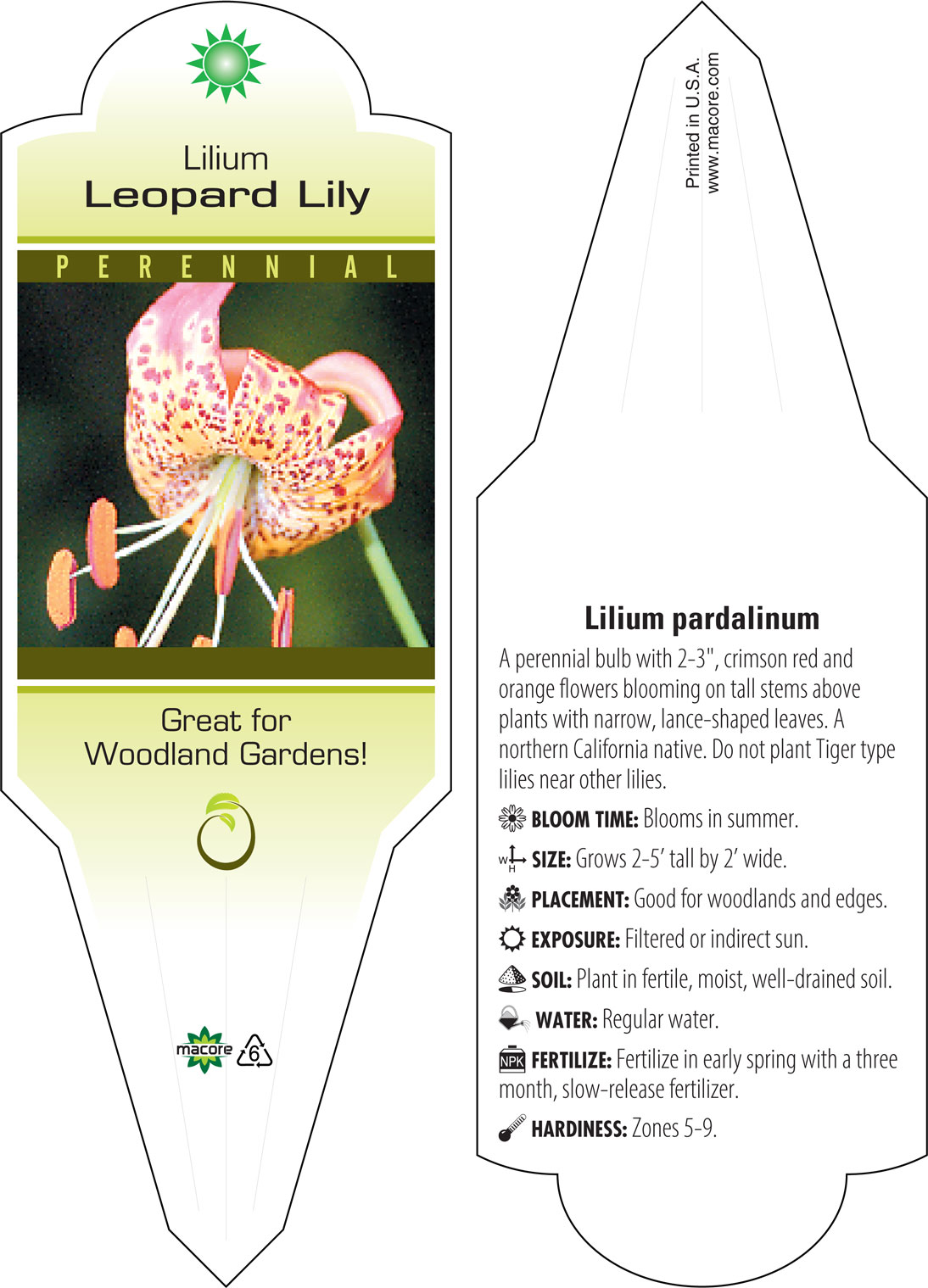 Lilium
Leopard Lily

PERENNIAL

Great for Woodland Gardens!

macore 6

Printed in U.S.A.
www.macore.com

Lilium pardalinum

A perennial bulb with 2-3", crimson red and orange flowers blooming on tall stems above plants with narrow, lance-shaped leaves. A northern California native. Do not plant Tiger type lilies near other lilies.

BLOOM TIME: Blooms in summer.

W H SIZE: Grows 2-5' tall by 2' wide.

PLACEMENT: Good for woodlands and edges.

EXPOSURE: Filtered or indirect sun.

SOIL: Plant in fertile, moist, well-drained soil.

WATER: Regular water.

NPK FERTILIZE: Fertilize in early spring with a three month, slow-release fertilizer.

HARDINESS: Zones 5-9.